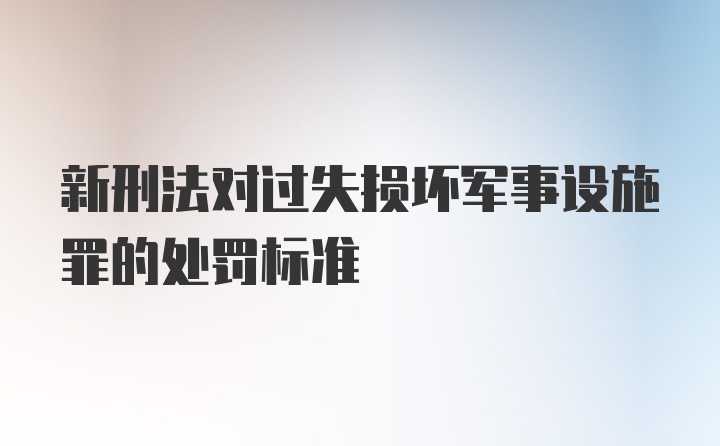 新刑法对过失损坏军事设施罪的处罚标准